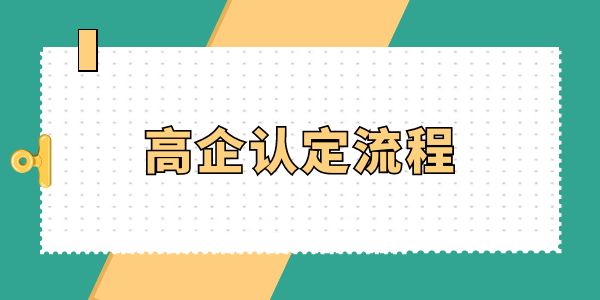 高企认定流程